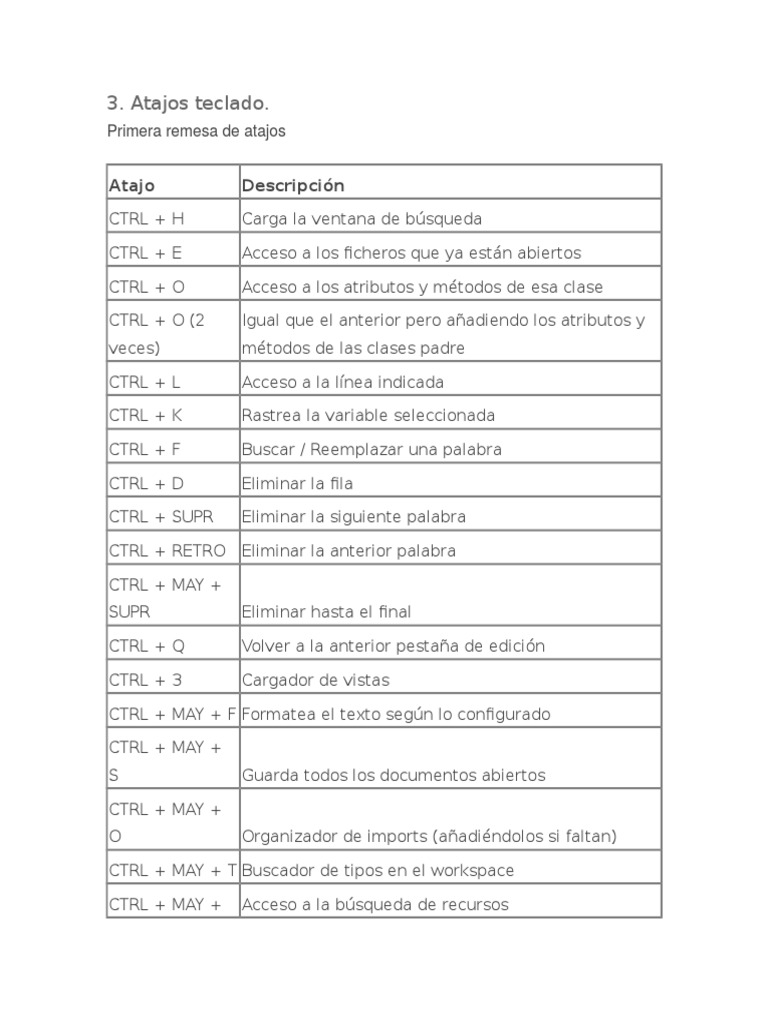 3. Atajos teclado.

Primera remesa de atajos

| Atajo | Descripción |
|---|---|
| CTRL + H | Carga la ventana de búsqueda |
| CTRL + E | Acceso a los ficheros que ya están abiertos |
| CTRL + O | Acceso a los atributos y métodos de esa clase |
| CTRL + O (2 veces) | Igual que el anterior pero añadiendo los atributos y métodos de las clases padre |
| CTRL + L | Acceso a la línea indicada |
| CTRL + K | Rastrea la variable seleccionada |
| CTRL + F | Buscar / Reemplazar una palabra |
| CTRL + D | Eliminar la fila |
| CTRL + SUPR | Eliminar la siguiente palabra |
| CTRL + RETRO | Eliminar la anterior palabra |
| CTRL + MAY + SUPR | Eliminar hasta el final |
| CTRL + Q | Volver a la anterior pestaña de edición |
| CTRL + 3 | Cargador de vistas |
| CTRL + MAY + F | Formatea el texto según lo configurado |
| CTRL + MAY + S | Guarda todos los documentos abiertos |
| CTRL + MAY + O | Organizador de imports (añadiéndolos si faltan) |
| CTRL + MAY + T | Buscador de tipos en el workspace |
| CTRL + MAY + | Acceso a la búsqueda de recursos |